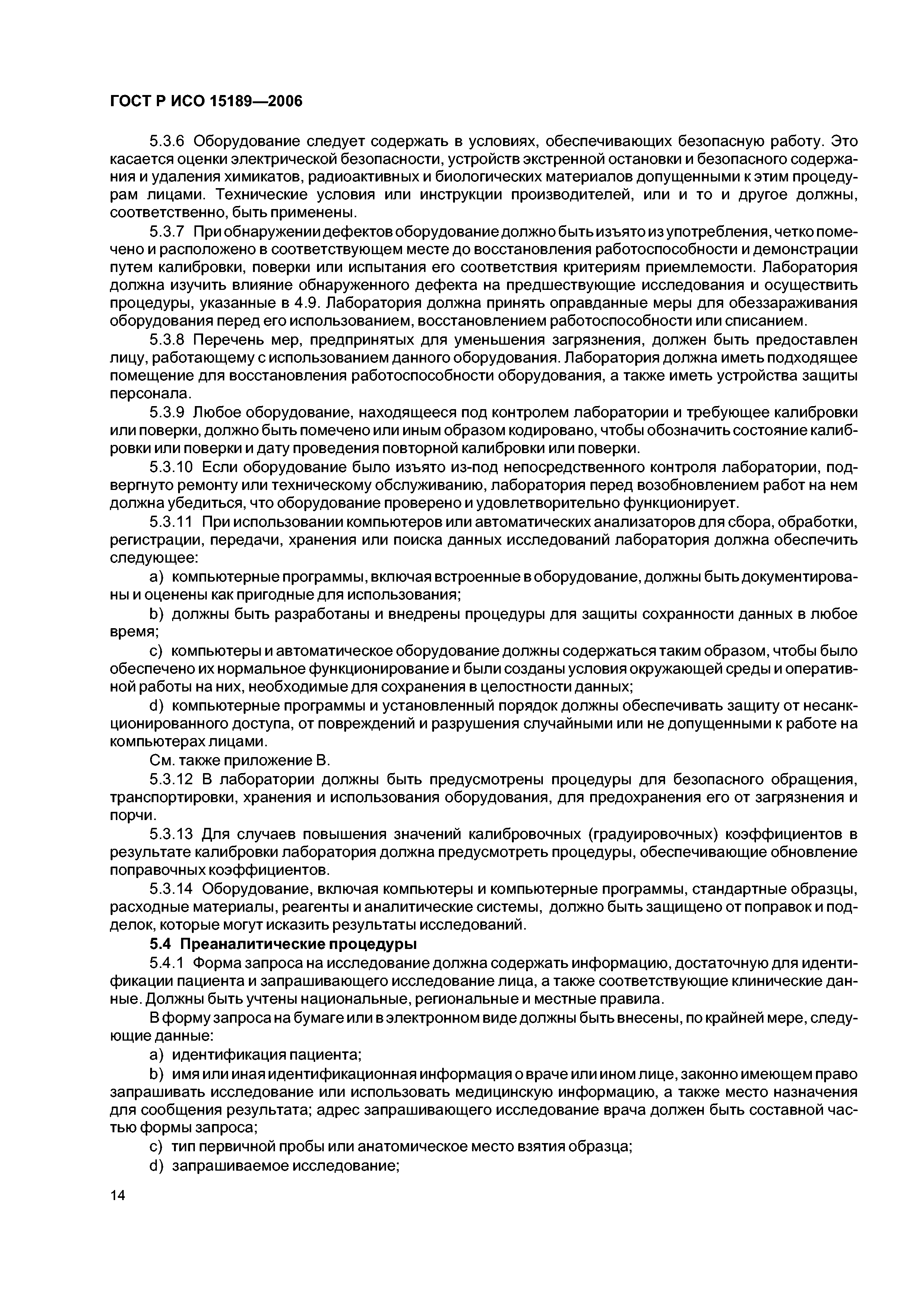 ГОСТ Р ИСО 15189—2006

5.3.6 Оборудование следует содержать в условиях, обеспечивающих безопасную работу. Это касается оценки электрической безопасности, устройств экстренной остановки и безопасного содержания и удаления химикатов, радиоактивных и биологических материалов допущенными к этим процедурам лицами. Технические условия или инструкции производителей, или и то и другое должны, соответственно, быть применены.

5.3.7 При обнаружении дефектов оборудование должно быть изъято из употребления, четко помечено и расположено в соответствующем месте до восстановления работоспособности и демонстрации путем калибровки, поверки или испытания его соответствия критериям приемлемости. Лаборатория должна изучить влияние обнаруженного дефекта на предшествующие исследования и осуществить процедуры, указанные в 4.9. Лаборатория должна принять оправданные меры для обеззараживания оборудования перед его использованием, восстановлением работоспособности или списанием.

5.3.8 Перечень мер, предпринятых для уменьшения загрязнения, должен быть предоставлен лицу, работающему с использованием данного оборудования. Лаборатория должна иметь подходящее помещение для восстановления работоспособности оборудования, а также иметь устройства защиты персонала.

5.3.9 Любое оборудование, находящееся под контролем лаборатории и требующее калибровки или поверки, должно быть помечено или иным образом кодировано, чтобы обозначить состояние калибровки или поверки и дату проведения повторной калибровки или поверки.

5.3.10 Если оборудование было изъято из-под непосредственного контроля лаборатории, подвергнуто ремонту или техническому обслуживанию, лаборатория перед возобновлением работ на нем должна убедиться, что оборудование проверено и удовлетворительно функционирует.

5.3.11 При использовании компьютеров или автоматических анализаторов для сбора, обработки, регистрации, передачи, хранения или поиска данных исследований лаборатория должна обеспечить следующее:

a) компьютерные программы, включая встроенные в оборудование, должны быть документированы и оценены как пригодные для использования;

b) должны быть разработаны и внедрены процедуры для защиты сохранности данных в любое время;

c) компьютеры и автоматическое оборудование должны содержаться таким образом, чтобы было обеспечено их нормальное функционирование и были созданы условия окружающей среды и оперативной работы на них, необходимые для сохранения в целостности данных;

d) компьютерные программы и установленный порядок должны обеспечивать защиту от несанкционированного доступа, от повреждений и разрушения случайными или не допущенными к работе на компьютерах лицами.

См. также приложение В.

5.3.12 В лаборатории должны быть предусмотрены процедуры для безопасного обращения, транспортировки, хранения и использования оборудования, для предохранения его от загрязнения и порчи.

5.3.13 Для случаев повышения значений калибровочных (градуировочных) коэффициентов в результате калибровки лаборатория должна предусмотреть процедуры, обеспечивающие обновление поправочных коэффициентов.

5.3.14 Оборудование, включая компьютеры и компьютерные программы, стандартные образцы, расходные материалы, реагенты и аналитические системы, должно быть защищено от поправок и подделок, которые могут исказить результаты исследований.

5.4 Преаналитические процедуры

5.4.1 Форма запроса на исследование должна содержать информацию, достаточную для идентификации пациента и запрашивающего исследование лица, а также соответствующие клинические данные. Должны быть учтены национальные, региональные и местные правила.

В форму запроса на бумаге или в электронном виде должны быть внесены, по крайней мере, следующие данные:

a) идентификация пациента;

b) имя или иная идентификационная информация о враче или ином лице, законно имеющем право запрашивать исследование или использовать медицинскую информацию, а также место назначения для сообщения результата; адрес запрашивающего исследование врача должен быть составной частью формы запроса;

c) тип первичной пробы или анатомическое место взятия образца;

d) запрашиваемое исследование;

14